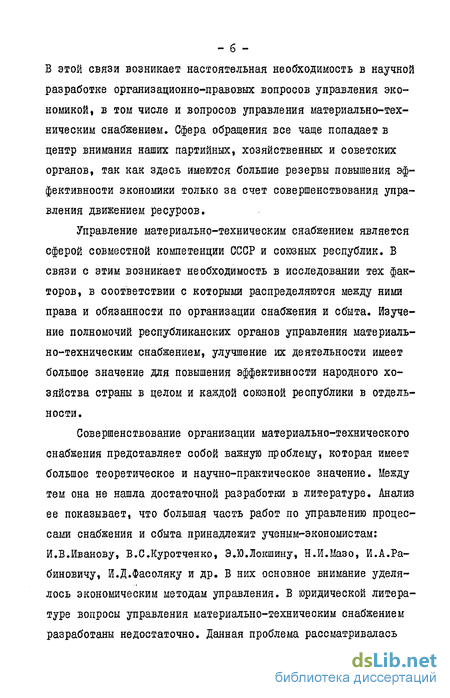 - 6 -

В этой связи возникает настоятельная необходимость в научной разработке организационно-правовых вопросов управления экономикой, в том числе и вопросов управления материально-техническим снабжением. Сфера обращения все чаще попадает в центр внимания наших партийных, хозяйственных и советских органов, так как здесь имеются большие резервы повышения эффективности экономики только за счет совершенствования управления движением ресурсов.

Управление материально-техническим снабжением является сферой совместной компетенции СССР и союзных республик. В связи с этим возникает необходимость в исследовании тех факторов, в соответствии с которыми распределяются между ними права и обязанности по организации снабжения и сбыта. Изучение полномочий республиканских органов управления материально-техническим снабжением, улучшение их деятельности имеет большое значение для повышения эффективности народного хозяйства страны в целом и каждой союзной республики в отдельности.

Совершенствование организации материально-технического снабжения представляет собой важную проблему, которая имеет большое теоретическое и научно-практическое значение. Между тем она не нашла достаточной разработки в литературе. Анализ ее показывает, что большая часть работ по управлению процессами снабжения и сбыта принадлежит ученым-экономистам: И.В.Иванову, В.С.Куротченко, Э.Ю.Локшину, Н.И.Мазо, И.А.Рабиновичу, И.Д.Фасоляку и др. В них основное внимание уделялось экономическим методам управления. В юридической литературе вопросы управления материально-техническим снабжением разработаны недостаточно. Данная проблема рассматривалась

dsLib.net
библиотека диссертаций